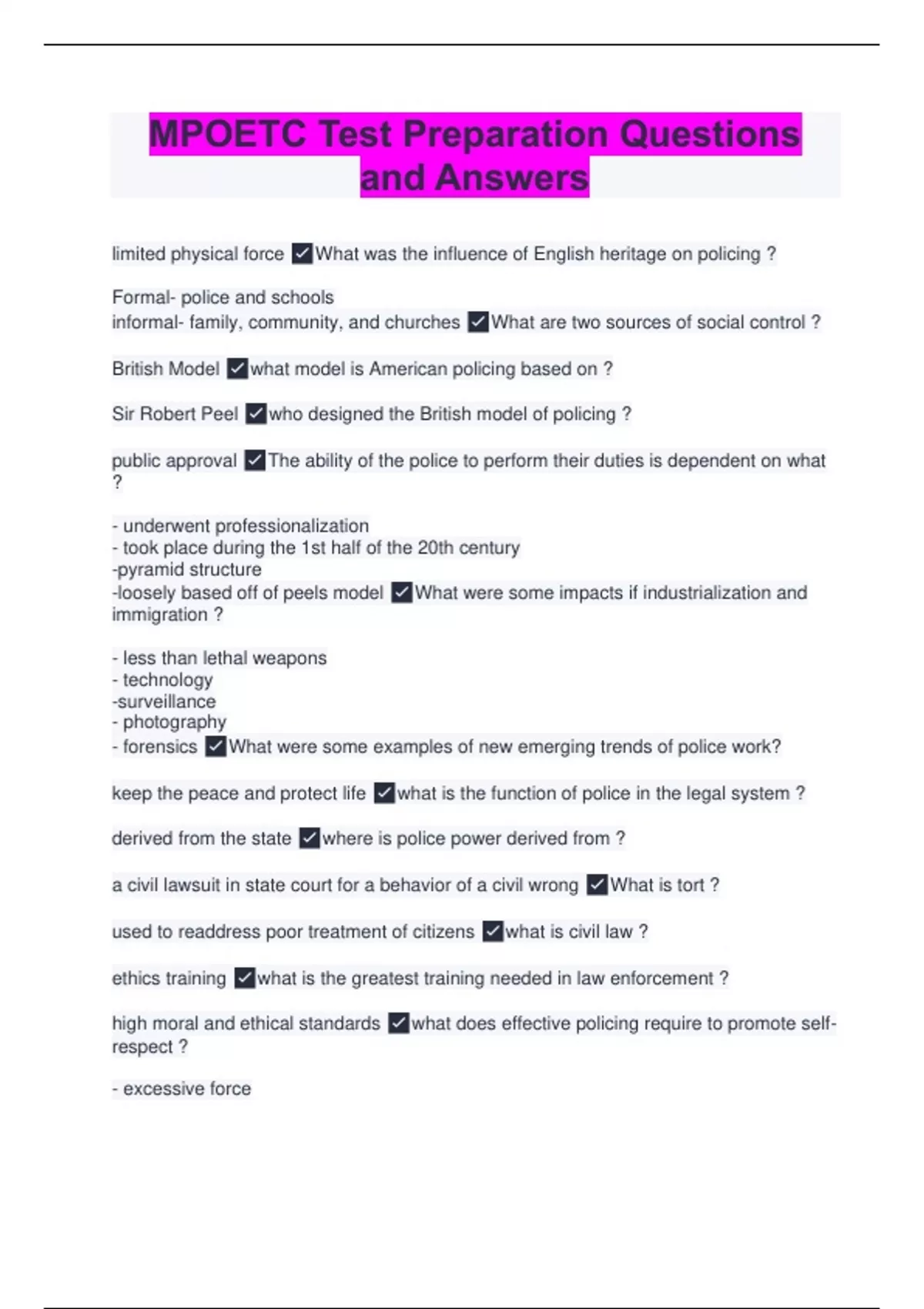 MPOETC Test Preparation Questions and Answers

limited physical force ✓What was the influence of English heritage on policing ?

Formal- police and schools
informal- family, community, and churches ✓What are two sources of social control ?

British Model ✓what model is American policing based on ?

Sir Robert Peel ✓who designed the British model of policing ?

public approval ✓The ability of the police to perform their duties is dependent on what ?

- underwent professionalization
- took place during the 1st half of the 20th century
-pyramid structure
-loosely based off of peels model ✓What were some impacts if industrialization and immigration ?

- less than lethal weapons
- technology
-surveillance
- photography
- forensics ✓What were some examples of new emerging trends of police work?

keep the peace and protect life ✓what is the function of police in the legal system ?

derived from the state ✓where is police power derived from ?

a civil lawsuit in state court for a behavior of a civil wrong ✓What is tort ?

used to readdress poor treatment of citizens ✓what is civil law ?

ethics training ✓what is the greatest training needed in law enforcement ?

high moral and ethical standards ✓what does effective policing require to promote self-respect ?

- excessive force